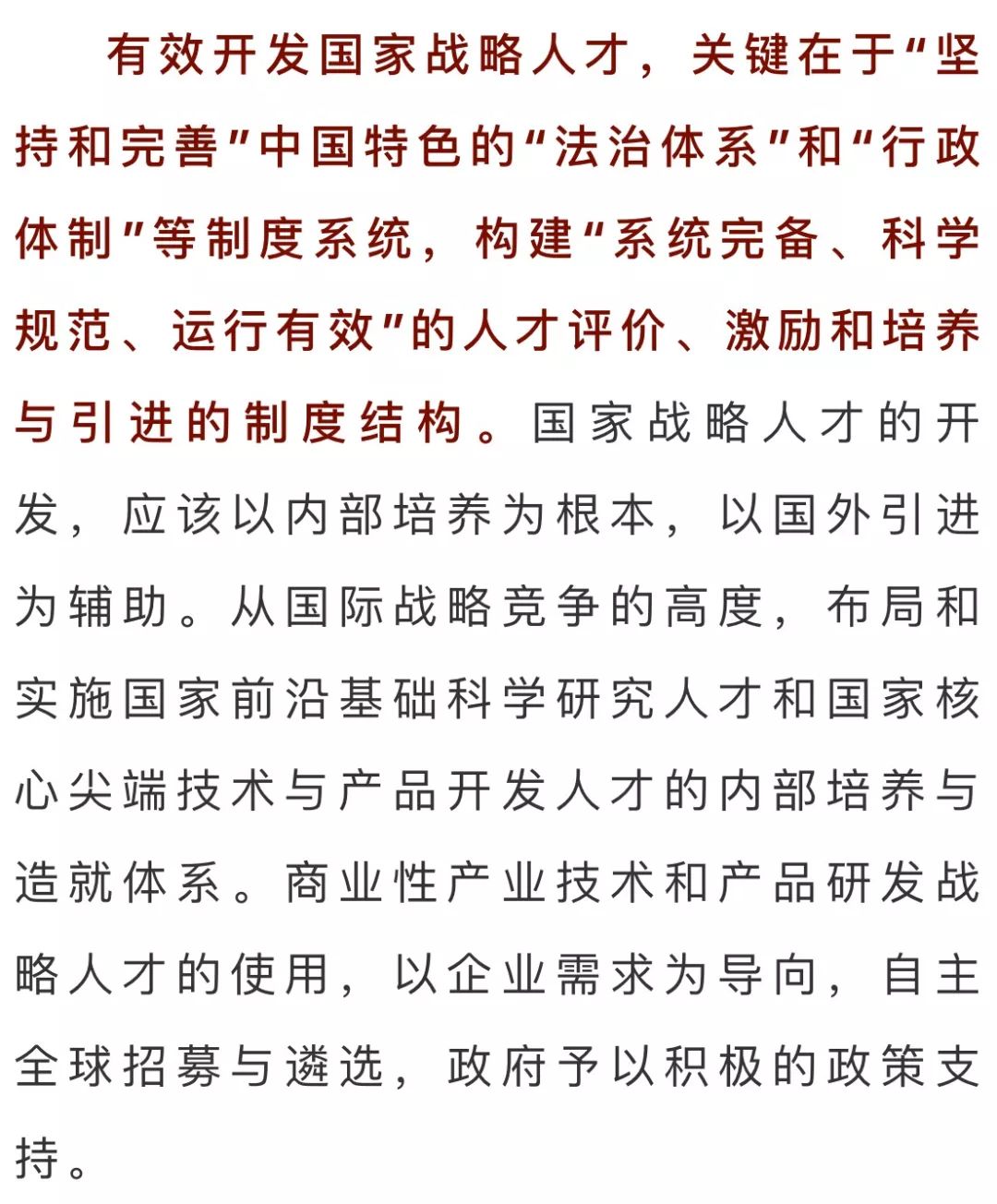 有效开发国家战略人才，关键在于“坚持和完善”中国特色的“法治体系”和“行政体制”等制度系统，构建“系统完备、科学规范、运行有效”的人才评价、激励和培养与引进的制度结构。国家战略人才的开发，应该以内部培养为根本，以国外引进为辅助。从国际战略竞争的高度，布局和实施国家前沿基础科学研究人才和国家核心尖端技术与产品开发人才的内部培养与造就体系。商业性产业技术和产品研发战略人才的使用，以企业需求为导向，自主全球招募与遴选，政府予以积极的政策支持。